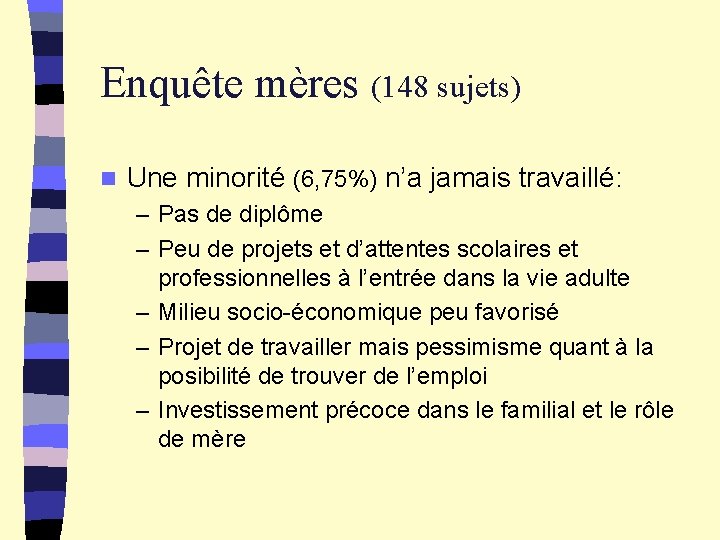 Enquête mères (148 sujets)

Une minorité (6,75%) n'a jamais travaillé:
– Pas de diplôme
– Peu de projets et d'attentes scolaires et professionnelles à l'entrée dans la vie adulte
– Milieu socio-économique peu favorisé
– Projet de travailler mais pessimisme quant à la posibilité de trouver de l'emploi
– Investissement précoce dans le familial et le rôle de mère